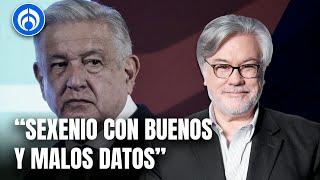 “SEXENIO CON BUENOS Y MALOS DATOS”